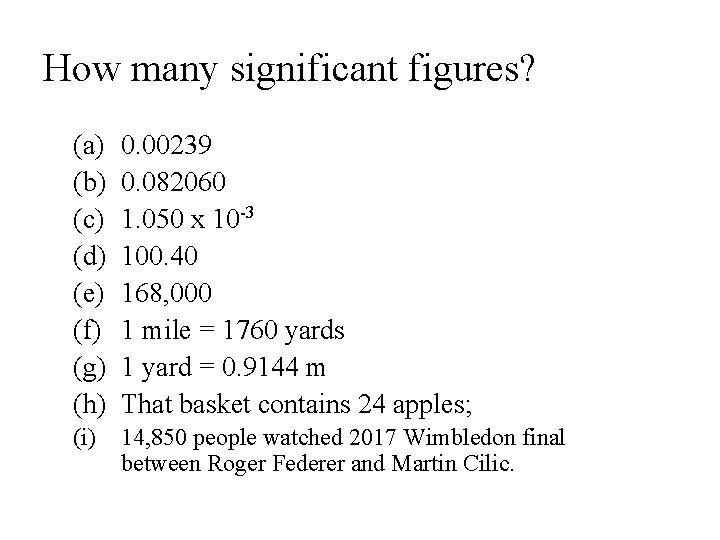 How many significant figures?

(a) 0.00239
(b) 0.082060
(c) $1.050 \times 10^{-3}$
(d) 100.40
(e) 168,000
(f) 1 mile = 1760 yards
(g) 1 yard = 0.9144 m
(h) That basket contains 24 apples;
(i) 14,850 people watched 2017 Wimbledon final between Roger Federer and Martin Cilic.